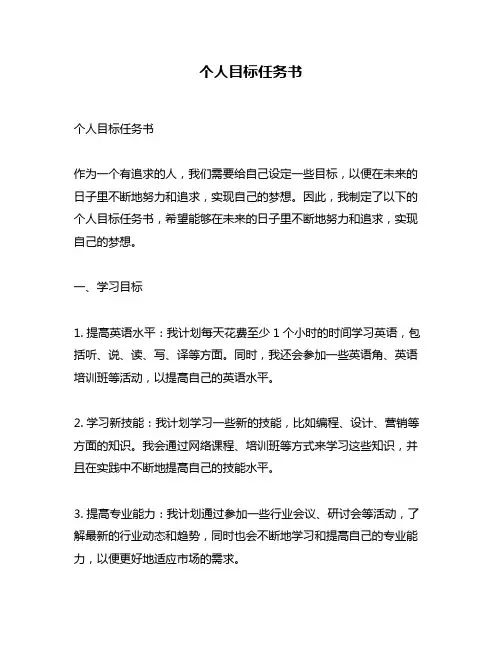 个人目标任务书

个人目标任务书

作为一个有追求的人，我们需要给自己设定一些目标，以便在未来的日子里不断地努力和追求，实现自己的梦想。因此，我制定了以下的个人目标任务书，希望能够在未来的日子里不断地努力和追求，实现自己的梦想。

一、学习目标

1. 提高英语水平：我计划每天花费至少 1 个小时的时间学习英语，包括听、说、读、写、译等方面。同时，我还会参加一些英语角、英语培训班等活动，以提高自己的英语水平。

2. 学习新技能：我计划学习一些新的技能，比如编程、设计、营销等方面的知识。我会通过网络课程、培训班等方式来学习这些知识，并且在实践中不断地提高自己的技能水平。

3. 提高专业能力：我计划通过参加一些行业会议、研讨会等活动，了解最新的行业动态和趋势，同时也会不断地学习和提高自己的专业能力，以便更好地适应市场的需求。